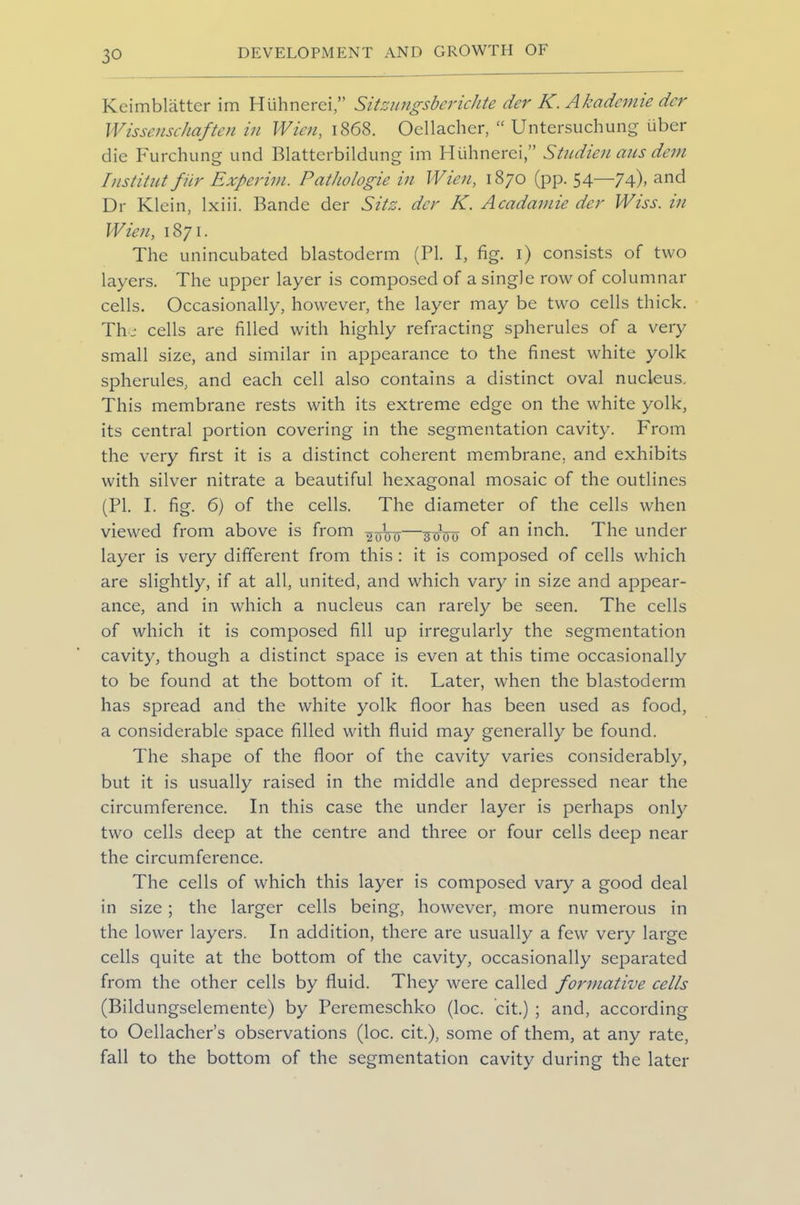 30 DEVELOPMENT AND GROWTH OF

Keimblätter im Hühnerei," Sitzungsberichte der K. Akademie der Wissenschaften in Wien, 1868. Oellacher, "Untersuchung über die Furchung und Blatterbildung im Hühnerei," Studien aus dem Institut für Experim. Pathologie in Wien, 1870 (pp. 54—74), and Dr Klein, lxiii. Bande der Sitz. der K. Acadamie der Wiss. in Wien, 1871.

The unincubated blastoderm (Pl. I, fig. 1) consists of two layers. The upper layer is composed of a single row of columnar cells. Occasionally, however, the layer may be two cells thick. The cells are filled with highly refracting spherules of a very small size, and similar in appearance to the finest white yolk spherules, and each cell also contains a distinct oval nucleus. This membrane rests with its extreme edge on the white yolk, its central portion covering in the segmentation cavity. From the very first it is a distinct coherent membrane, and exhibits with silver nitrate a beautiful hexagonal mosaic of the outlines (Pl. I. fig. 6) of the cells. The diameter of the cells when viewed from above is from $\frac{1}{2000}$—$\frac{1}{3000}$ of an inch. The under layer is very different from this: it is composed of cells which are slightly, if at all, united, and which vary in size and appearance, and in which a nucleus can rarely be seen. The cells of which it is composed fill up irregularly the segmentation cavity, though a distinct space is even at this time occasionally to be found at the bottom of it. Later, when the blastoderm has spread and the white yolk floor has been used as food, a considerable space filled with fluid may generally be found.

The shape of the floor of the cavity varies considerably, but it is usually raised in the middle and depressed near the circumference. In this case the under layer is perhaps only two cells deep at the centre and three or four cells deep near the circumference.

The cells of which this layer is composed vary a good deal in size; the larger cells being, however, more numerous in the lower layers. In addition, there are usually a few very large cells quite at the bottom of the cavity, occasionally separated from the other cells by fluid. They were called formative cells (Bildungselemente) by Peremeschko (loc. cit.); and, according to Oellacher's observations (loc. cit.), some of them, at any rate, fall to the bottom of the segmentation cavity during the later